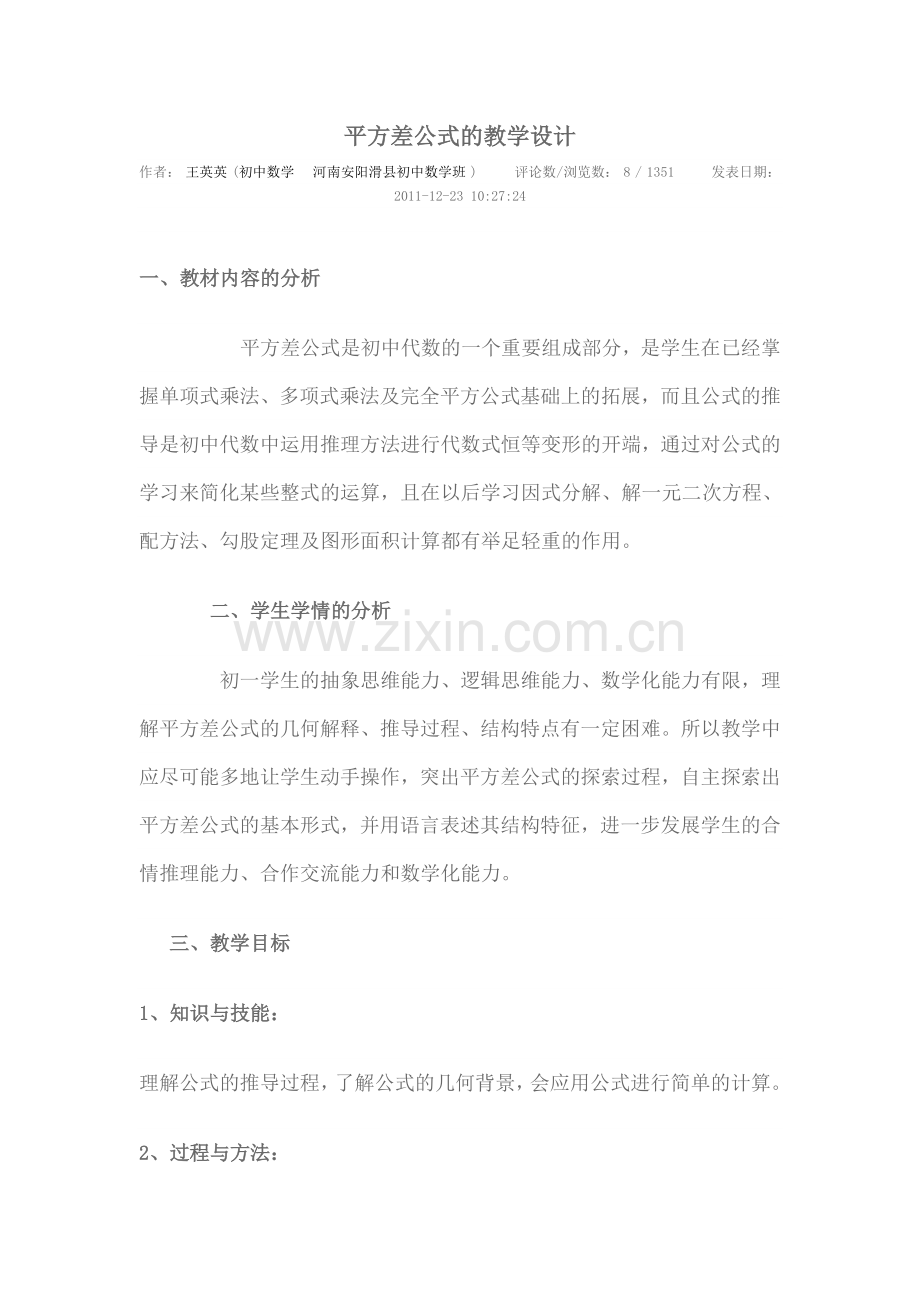 平方差公式的教学设计

作者： 王英英（初中数学 河南安阳滑县初中数学班） 评论数/浏览数： 8 / 1351 发表日期： 2011-12-23 10:27:24

一、教材内容的分析

平方差公式是初中代数的一个重要组成部分，是学生在已经掌握单项式乘法、多项式乘法及完全平方公式基础上的拓展，而且公式的推导是初中代数中运用推理方法进行代数式恒等变形的开端，通过对公式的学习来简化某些整式的运算，且在以后学习因式分解、解一元二次方程、配方法、勾股定理及图形面积计算都有举足轻重的作用。

二、学生学情的分析

www.zixin.com.cn

初一学生的抽象思维能力、逻辑思维能力、数学化能力有限，理解平方差公式的几何解释、推导过程、结构特点有一定困难。所以教学中应尽可能多地让学生动手操作，突出平方差公式的探索过程，自主探索出平方差公式的基本形式，并用语言表述其结构特征，进一步发展学生的合情推理能力、合作交流能力和数学化能力。

三、教学目标

1、知识与技能：

理解公式的推导过程，了解公式的几何背景，会应用公式进行简单的计算。

2、过程与方法：